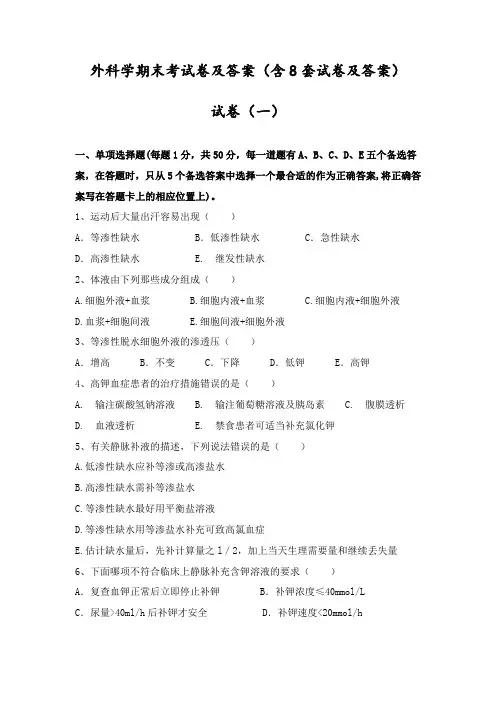 外科学期末考试卷及答案（含8套试卷及答案）

试卷（一）

一、单项选择题(每题1分，共50分，每一道题有A、B、C、D、E五个备选答案，在答题时，只从5个备选答案中选择一个最合适的作为正确答案,将正确答案写在答题卡上的相应位置上)。

1、运动后大量出汗容易出现（　　）

A. 等渗性缺水　　B. 低渗性缺水　　C. 急性缺水

D. 高渗性缺水　　E. 继发性缺水

2、体液由下列那些成分组成（　　）

A.细胞外液+血浆　　B.细胞内液+血浆　　C.细胞内液+细胞外液

D.血浆+细胞间液　　E.细胞间液+细胞外液

3、等渗性脱水细胞外液的渗透压（　　）

A. 增高　　B. 不变　　C. 下降　　D. 低钾　　E. 高钾

4、高钾血症患者的治疗措施错误的是（　　）

A. 输注碳酸氢钠溶液　　B. 输注葡萄糖溶液及胰岛素　　C. 腹膜透析

D. 血液透析　　E. 禁食患者可适当补充氯化钾

5、有关静脉补液的描述，下列说法错误的是（　　）

A.低渗性缺水应补等渗或高渗盐水

B.高渗性缺水需补等渗盐水

C.等渗性缺水最好用平衡盐溶液

D.等渗性缺水用等渗盐水补充可致高氯血症

E.估计缺水量后，先补计算量之1/2，加上当天生理需要量和继续丢失量

6、下面哪项不符合临床上静脉补充含钾溶液的要求（　　）

A. 复查血钾正常后立即停止补钾　　B. 补钾浓度≤40mmol/L

C. 尿量>40ml/h后补钾才安全　　D. 补钾速度<20mmol/h